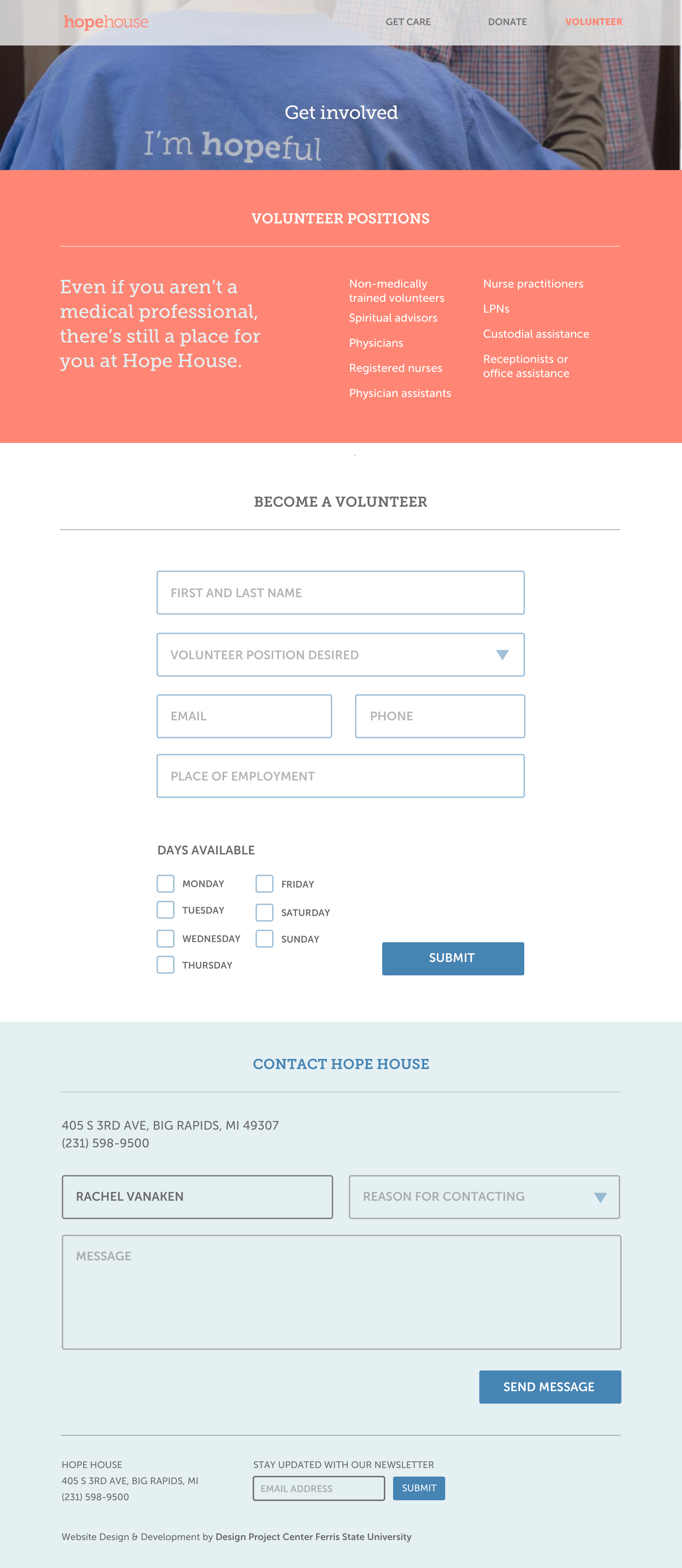 hopehouse

GET CARE DONATE VOLUNTEER

Get involved

I'm hopeful

VOLUNTEER POSITIONS

Even if you aren't a medical professional, there's still a place for you at Hope House.

Non-medically trained volunteers
Spiritual advisors
Physicians
Registered nurses
Physician assistants

Nurse practitioners
LPNs
Custodial assistance
Receptionists or office assistance

BECOME A VOLUNTEER

FIRST AND LAST NAME

VOLUNTEER POSITION DESIRED

EMAIL

PHONE

PLACE OF EMPLOYMENT

DAYS AVAILABLE

MONDAY
TUESDAY
WEDNESDAY
THURSDAY

FRIDAY
SATURDAY
SUNDAY

SUBMIT

CONTACT HOPE HOUSE

405 S 3RD AVE, BIG RAPIDS, MI 49307
(231) 598-9500

RACHEL VANAKEN

REASON FOR CONTACTING

MESSAGE

SEND MESSAGE

HOPE HOUSE
405 S 3RD AVE, BIG RAPIDS, MI
(231) 598-9500

STAY UPDATED WITH OUR NEWSLETTER

EMAIL ADDRESS

SUBMIT

Website Design & Development by Design Project Center Ferris State University